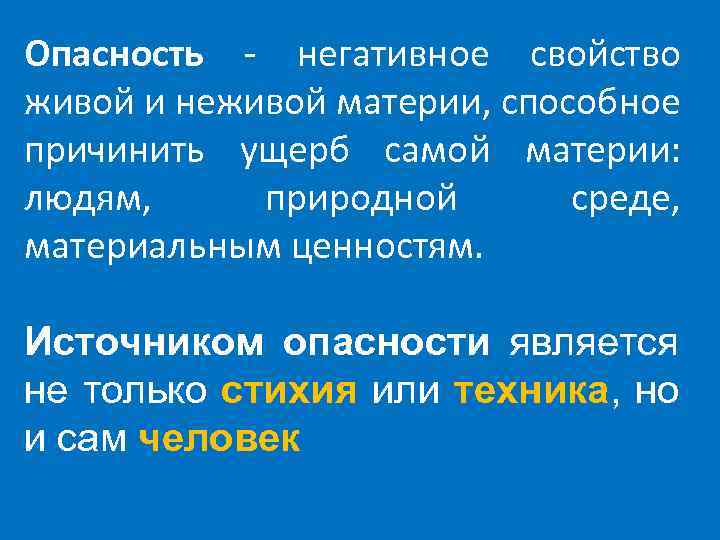 Опасность - негативное свойство живой и неживой материи, способное причинить ущерб самой материи: людям, природной среде, материальным ценностям.

Источником опасности является не только стихия или техника, но и сам человек